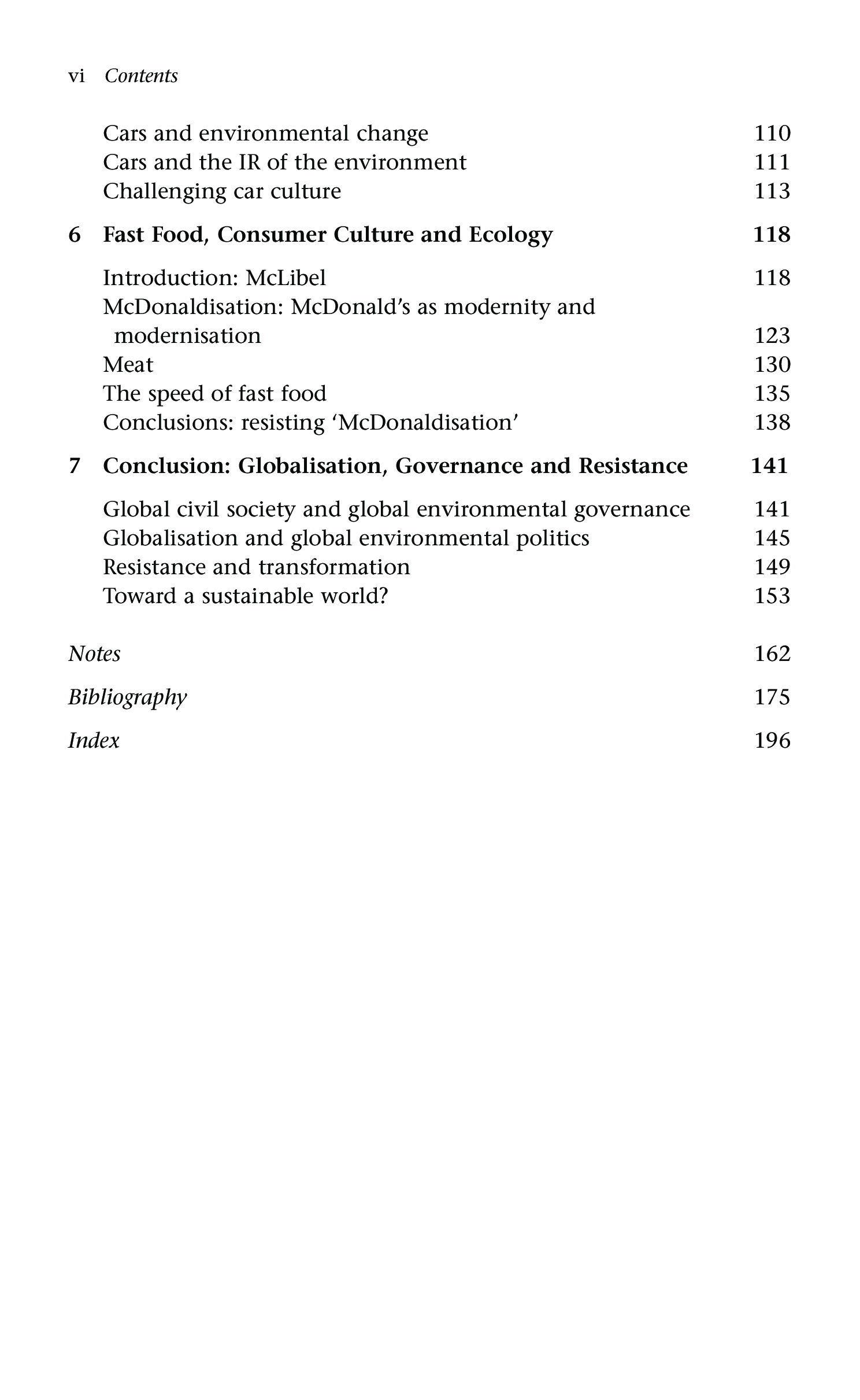 vi Contents

Cars and environmental change 110
Cars and the IR of the environment 111
Challenging car culture 113

6 Fast Food, Consumer Culture and Ecology 118

Introduction: McLibel 118
McDonaldisation: McDonald's as modernity and modernisation 123
Meat 130
The speed of fast food 135
Conclusions: resisting 'McDonaldisation' 138

7 Conclusion: Globalisation, Governance and Resistance 141

Global civil society and global environmental governance 141
Globalisation and global environmental politics 145
Resistance and transformation 149
Toward a sustainable world? 153

Notes 162

Bibliography 175

Index 196